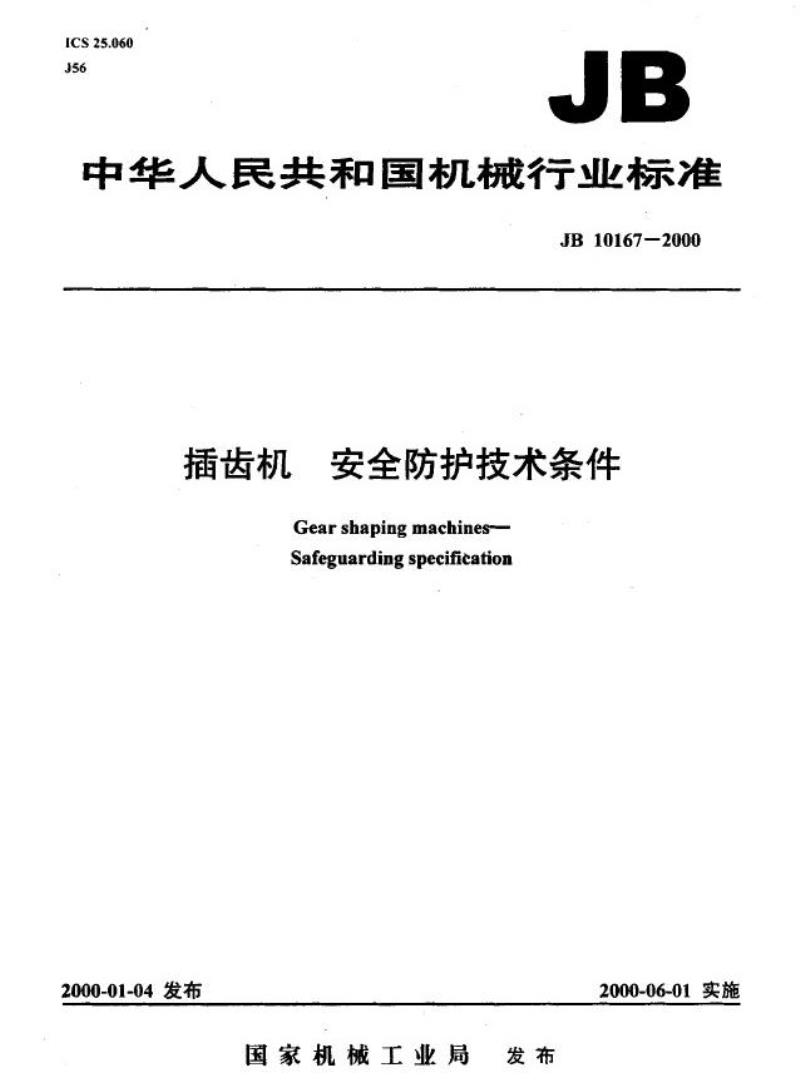 ICS 25.060
J56

JB

中华人民共和国机械行业标准

JB 10167—2000

插齿机　安全防护技术条件

Gear shaping machines—
Safeguarding specification

2000-01-04 发布

2000-06-01 实施

国家机械工业局　发布